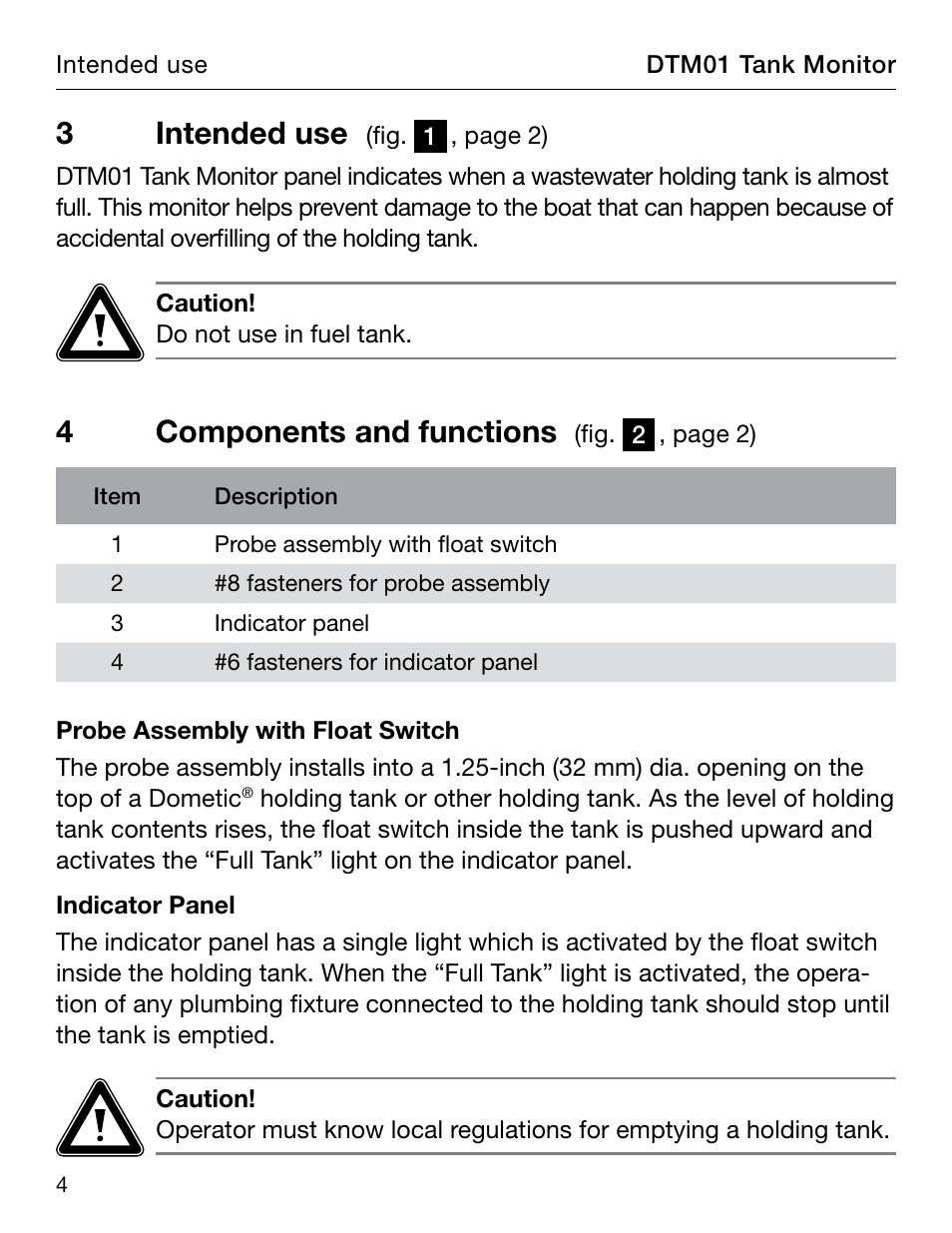 Intended use DTM01 Tank Monitor

3 Intended use (fig. 1, page 2)

DTM01 Tank Monitor panel indicates when a wastewater holding tank is almost full. This monitor helps prevent damage to the boat that can happen because of accidental overfilling of the holding tank.

Caution!
Do not use in fuel tank.

4 Components and functions (fig. 2, page 2)

| Item | Description |
|---|---|
| 1 | Probe assembly with float switch |
| 2 | #8 fasteners for probe assembly |
| 3 | Indicator panel |
| 4 | #6 fasteners for indicator panel |

Probe Assembly with Float Switch

The probe assembly installs into a 1.25-inch (32 mm) dia. opening on the top of a Dometic® holding tank or other holding tank. As the level of holding tank contents rises, the float switch inside the tank is pushed upward and activates the “Full Tank” light on the indicator panel.

Indicator Panel

The indicator panel has a single light which is activated by the float switch inside the holding tank. When the “Full Tank” light is activated, the operation of any plumbing fixture connected to the holding tank should stop until the tank is emptied.

Caution!
Operator must know local regulations for emptying a holding tank.

4